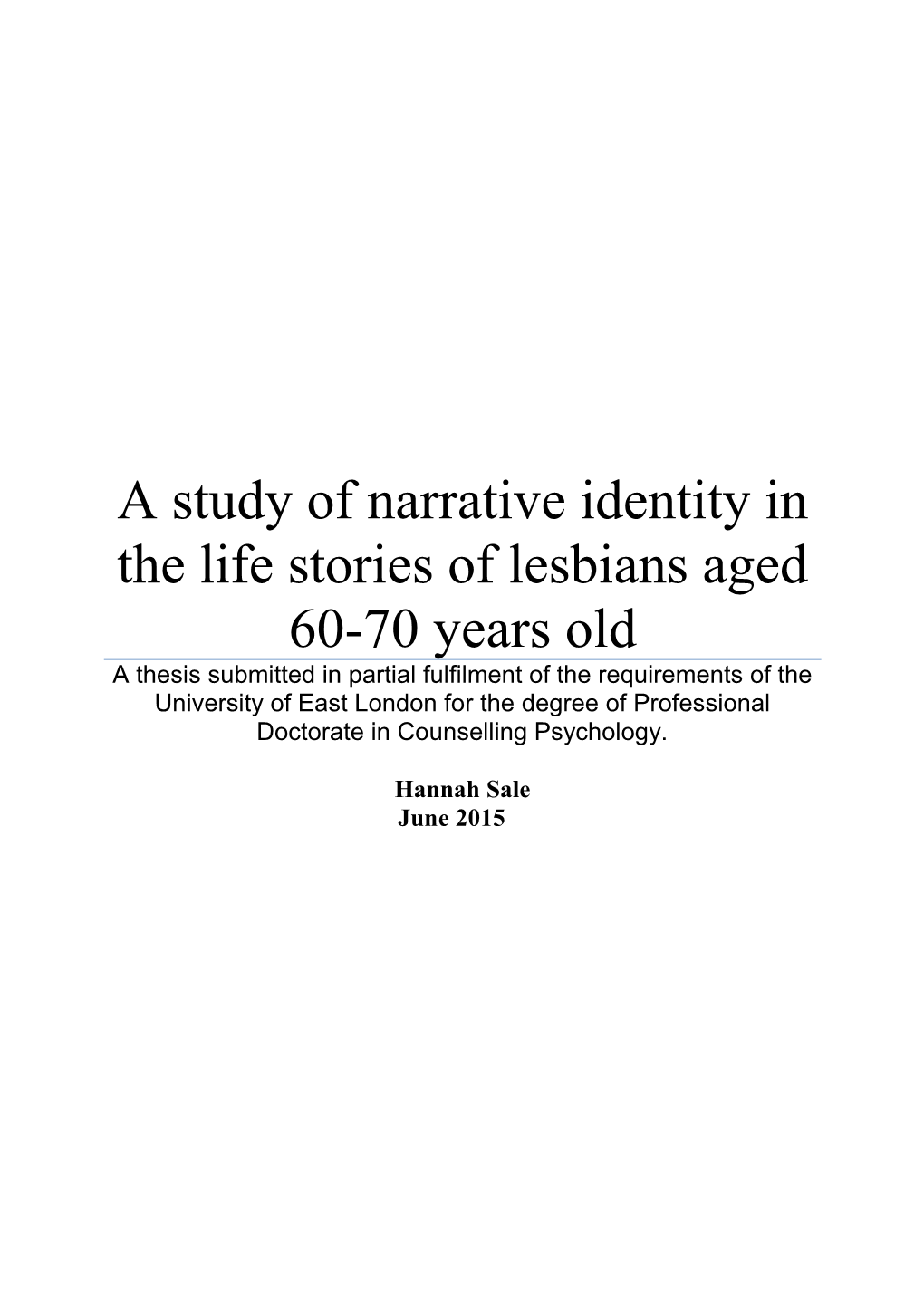 A study of narrative identity in the life stories of lesbians aged 60-70 years old

A thesis submitted in partial fulfilment of the requirements of the University of East London for the degree of Professional Doctorate in Counselling Psychology.

Hannah Sale
June 2015